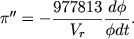 $\pi'' = -\frac{977813}{V_r} \frac{d\phi}{\phi dt}.$